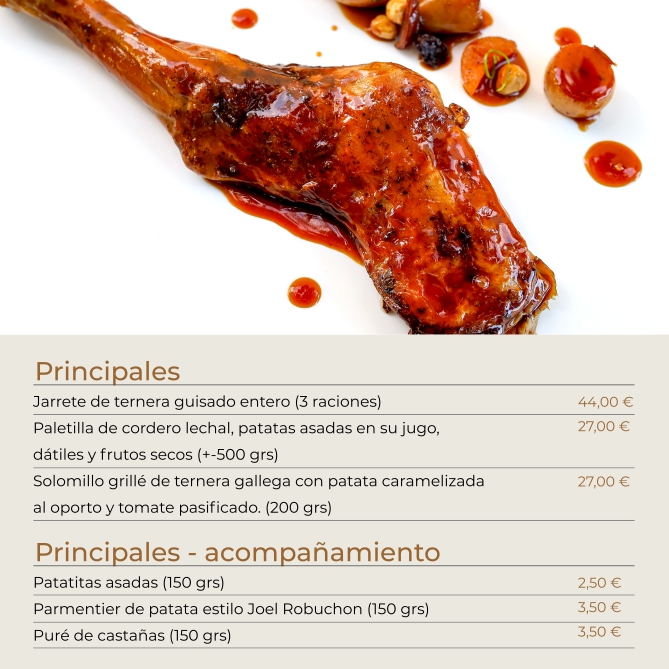 Principales

| | |
|---|---|
| Jarrete de ternera guisado entero (3 raciones) | 44,00 € |
| Paletilla de cordero lechal, patatas asadas en su jugo, dátiles y frutos secos (+-500 grs) | 27,00 € |
| Solomillo grillé de ternera gallega con patata caramelizada al oporto y tomate pasificado. (200 grs) | 27,00 € |

Principales - acompañamiento

| | |
|---|---|
| Patatitas asadas (150 grs) | 2,50 € |
| Parmentier de patata estilo Joel Robuchon (150 grs) | 3,50 € |
| Puré de castañas (150 grs) | 3,50 € |